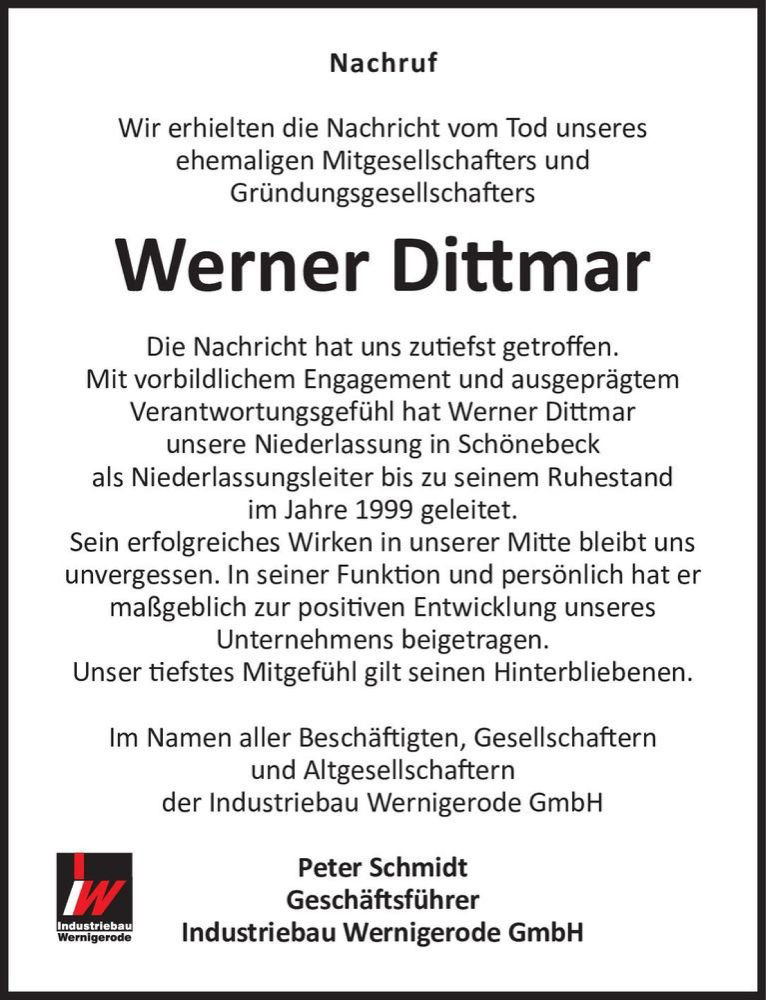 Nachruf

Wir erhielten die Nachricht vom Tod unseres ehemaligen Mitgesellschafters und Gründungsgesellschafters

Werner Dittmar

Die Nachricht hat uns zutiefst getroffen.
Mit vorbildlichem Engagement und ausgeprägtem Verantwortungsgefühl hat Werner Dittmar unsere Niederlassung in Schönebeck als Niederlassungsleiter bis zu seinem Ruhestand im Jahre 1999 geleitet.
Sein erfolgreiches Wirken in unserer Mitte bleibt uns unvergessen. In seiner Funktion und persönlich hat er maßgeblich zur positiven Entwicklung unseres Unternehmens beigetragen.
Unser tiefstes Mitgefühl gilt seinen Hinterbliebenen.

Im Namen aller Beschäftigten, Gesellschaftern und Altgesellschaftern der Industriebau Wernigerode GmbH

IW
Industriebau
Wernigerode

Peter Schmidt
Geschäftsführer
Industriebau Wernigerode GmbH